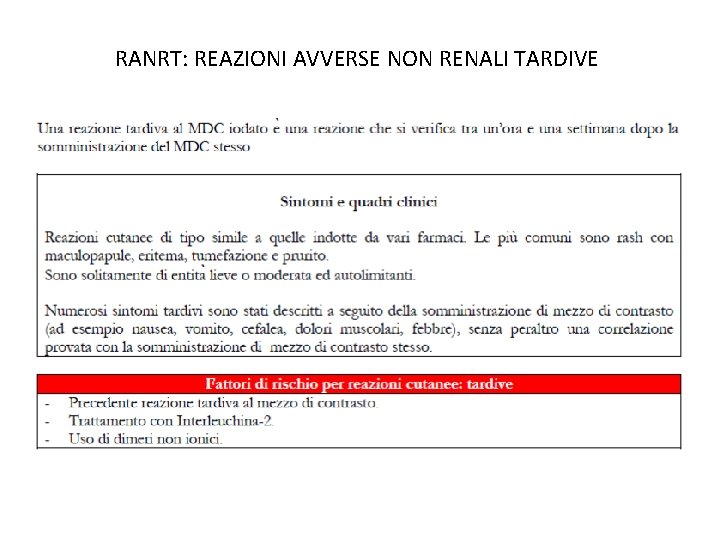 RANRT: REAZIONI AVVERSE NON RENALI TARDIVE

Una reazione tardiva al MDC iodato è una reazione che si verifica tra un'ora e una settimana dopo la somministrazione del MDC stesso

Sintomi e quadri clinici

Reazioni cutanee di tipo simile a quelle indotte da vari farmaci. Le più comuni sono rash con maculopapule, eritema, tumefazione e prurito.
Sono solitamente di entità lieve o moderata ed autolimitanti.

Numerosi sintomi tardivi sono stati descritti a seguito della somministrazione di mezzo di contrasto (ad esempio nausea, vomito, cefalea, dolori muscolari, febbre), senza peraltro una correlazione provata con la somministrazione di mezzo di contrasto stesso.

Fattori di rischio per reazioni cutanee: tardive
- Precedente reazione tardiva al mezzo di contrasto.
- Trattamento con Interleuchina-2.
- Uso di dimeri non ionici.